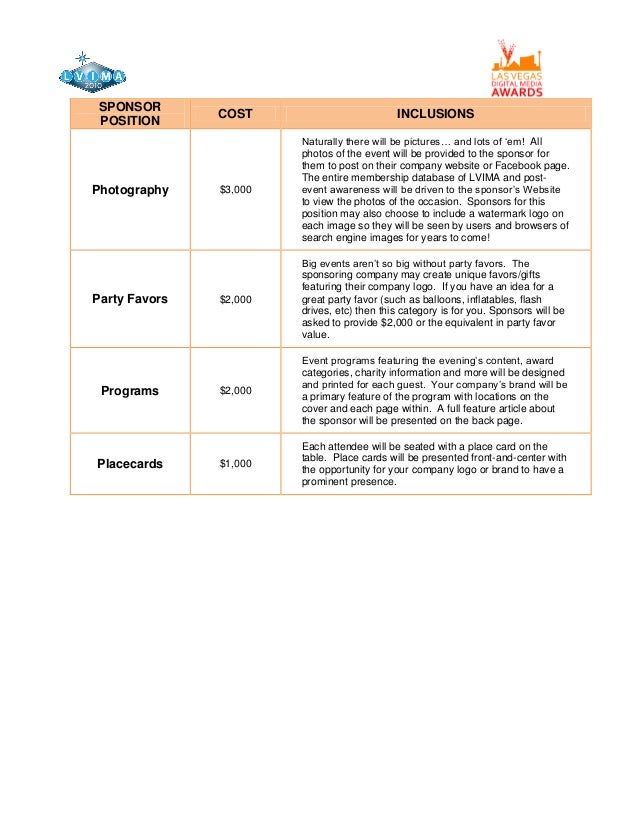 LVIMA 2010

LAS VEGAS DIGITAL MEDIA AWARDS

| SPONSOR POSITION | COST | INCLUSIONS |
|---|---|---|
| Photography | \$3,000 | Naturally there will be pictures… and lots of 'em! All photos of the event will be provided to the sponsor for them to post on their company website or Facebook page. The entire membership database of LVIMA and post-event awareness will be driven to the sponsor's Website to view the photos of the occasion. Sponsors for this position may also choose to include a watermark logo on each image so they will be seen by users and browsers of search engine images for years to come! |
| Party Favors | \$2,000 | Big events aren't so big without party favors. The sponsoring company may create unique favors/gifts featuring their company logo. If you have an idea for a great party favor (such as balloons, inflatables, flash drives, etc) then this category is for you. Sponsors will be asked to provide \$2,000 or the equivalent in party favor value. |
| Programs | \$2,000 | Event programs featuring the evening's content, award categories, charity information and more will be designed and printed for each guest. Your company's brand will be a primary feature of the program with locations on the cover and each page within. A full feature article about the sponsor will be presented on the back page. |
| Placecards | \$1,000 | Each attendee will be seated with a place card on the table. Place cards will be presented front-and-center with the opportunity for your company logo or brand to have a prominent presence. |